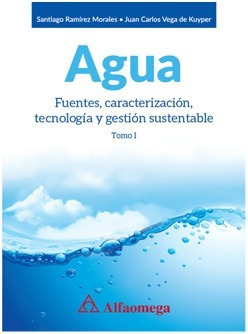 Santiago Ramírez Morales • Juan Carlos Vega de Kuyper

Agua

Fuentes, caracterización, tecnología y gestión sustentable

Tomo I

Alfaomega